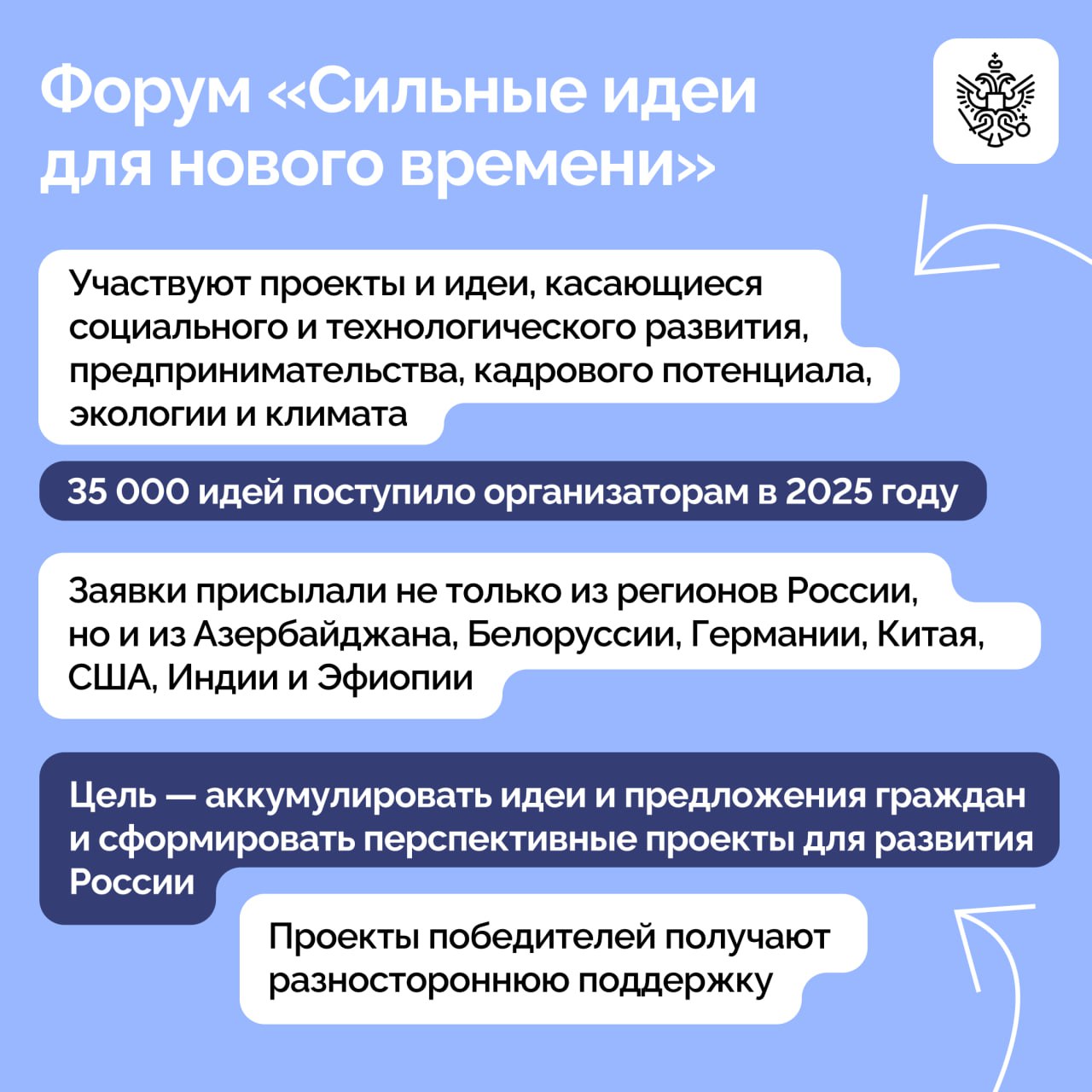 Форум «Сильные идеи для нового времени»

Участвуют проекты и идеи, касающиеся социального и технологического развития, предпринимательства, кадрового потенциала, экологии и климата

35 000 идей поступило организаторам в 2025 году

Заявки присылали не только из регионов России, но и из Азербайджана, Белоруссии, Германии, Китая, США, Индии и Эфиопии

Цель — аккумулировать идеи и предложения граждан и сформировать перспективные проекты для развития России

Проекты победителей получают разностороннюю поддержку